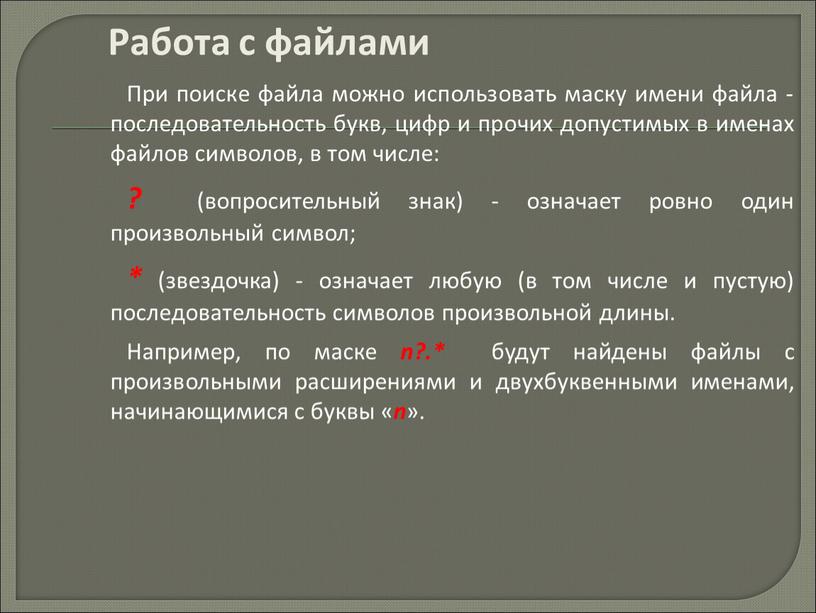 Работа с файлами

При поиске файла можно использовать маску имени файла - последовательность букв, цифр и прочих допустимых в именах файлов символов, в том числе:

? (вопросительный знак) - означает ровно один произвольный символ;

* (звездочка) - означает любую (в том числе и пустую) последовательность символов произвольной длины.

Например, по маске n?.* будут найдены файлы с произвольными расширениями и двухбуквенными именами, начинающимися с буквы «n».